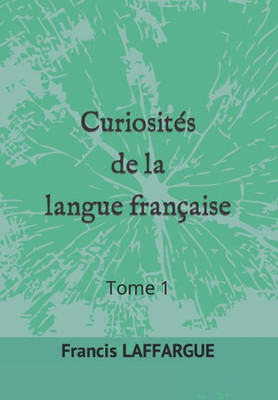 Curiosités de la langue française

Tome 1

Francis LAFFARGUE